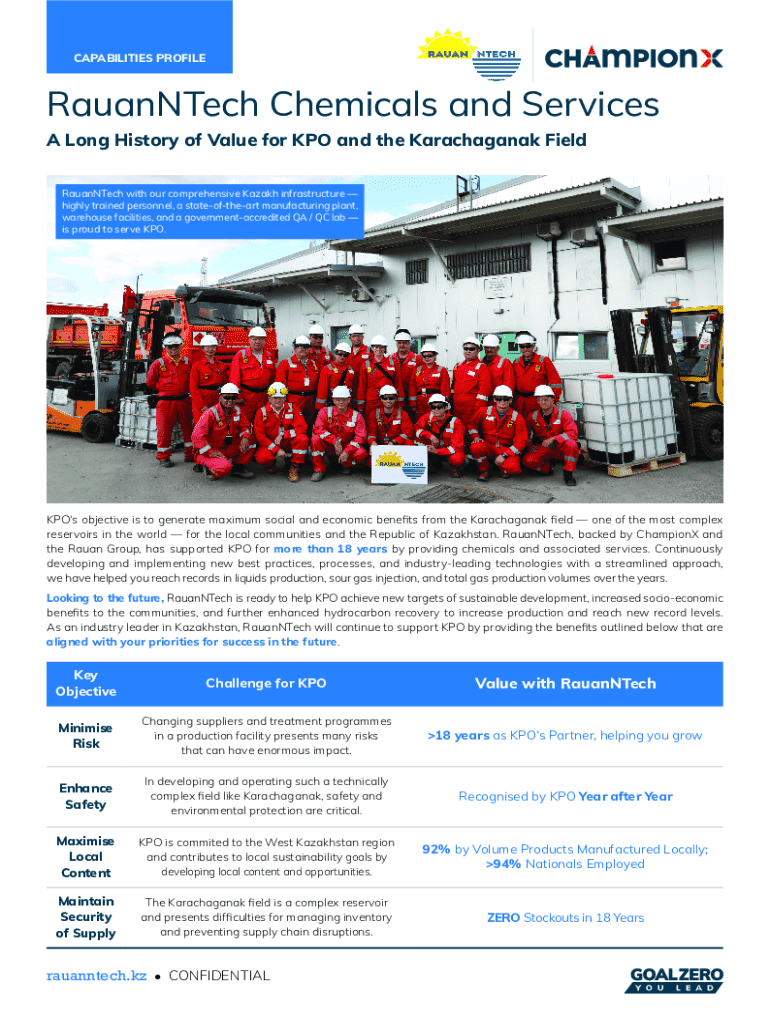 CAPABILITIES PROFILE

RAUAN NTECH

CHAMPIONX

RauanNTech Chemicals and Services

A Long History of Value for KPO and the Karachaganak Field

RauanNTech with our comprehensive Kazakh infrastructure — highly trained personnel, a state-of-the-art manufacturing plant, warehouse facilities, and a government-accredited QA / QC lab — is proud to serve KPO.

RAUAN NTECH

KPO's objective is to generate maximum social and economic benefits from the Karachaganak field — one of the most complex reservoirs in the world — for the local communities and the Republic of Kazakhstan. RauanNTech, backed by ChampionX and the Rauan Group, has supported KPO for more than 18 years by providing chemicals and associated services. Continuously developing and implementing new best practices, processes, and industry-leading technologies with a streamlined approach, we have helped you reach records in liquids production, sour gas injection, and total gas production volumes over the years.

Looking to the future, RauanNTech is ready to help KPO achieve new targets of sustainable development, increased socio-economic benefits to the communities, and further enhanced hydrocarbon recovery to increase production and reach new record levels. As an industry leader in Kazakhstan, RauanNTech will continue to support KPO by providing the benefits outlined below that are aligned with your priorities for success in the future.

| Key Objective | Challenge for KPO | Value with RauanNTech |
|---|---|---|
| Minimise Risk | Changing suppliers and treatment programmes in a production facility presents many risks that can have enormous impact. | >18 years as KPO's Partner, helping you grow |
| Enhance Safety | In developing and operating such a technically complex field like Karachaganak, safety and environmental protection are critical. | Recognised by KPO Year after Year |
| Maximise Local Content | KPO is commited to the West Kazakhstan region and contributes to local sustainability goals by developing local content and opportunities. | 92% by Volume Products Manufactured Locally; >94% Nationals Employed |
| Maintain Security of Supply | The Karachaganak field is a complex reservoir and presents difficulties for managing inventory and preventing supply chain disruptions. | ZERO Stockouts in 18 Years |

rauanntech.kz • CONFIDENTIAL

GOALZERO YOU LEAD